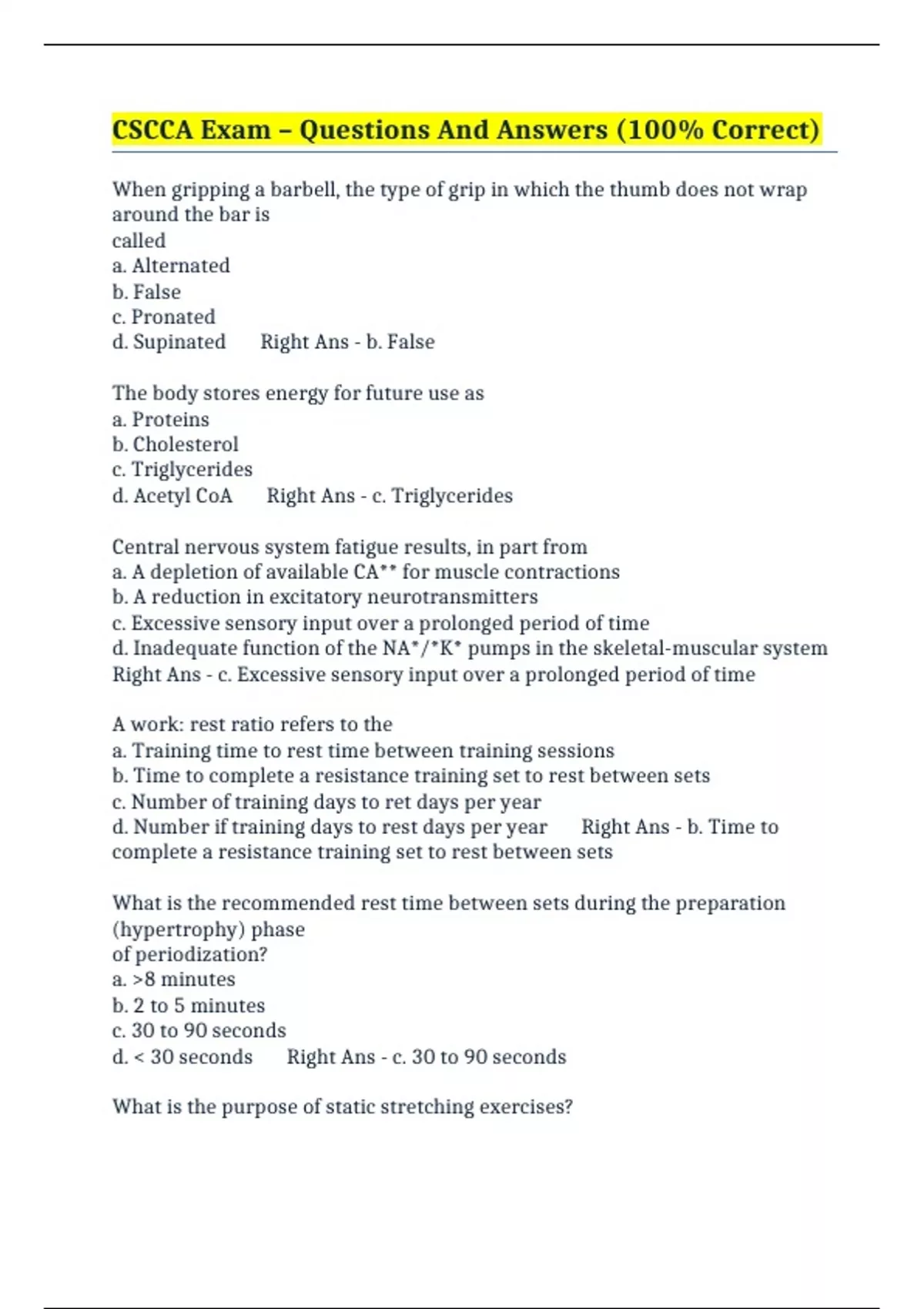 CSCCA Exam – Questions And Answers (100% Correct)

When gripping a barbell, the type of grip in which the thumb does not wrap around the bar is
called
a. Alternated
b. False
c. Pronated
d. Supinated   Right Ans - b. False

The body stores energy for future use as
a. Proteins
b. Cholesterol
c. Triglycerides
d. Acetyl CoA   Right Ans - c. Triglycerides

Central nervous system fatigue results, in part from
a. A depletion of available CA** for muscle contractions
b. A reduction in excitatory neurotransmitters
c. Excessive sensory input over a prolonged period of time
d. Inadequate function of the NA*/*K* pumps in the skeletal-muscular system
Right Ans - c. Excessive sensory input over a prolonged period of time

A work: rest ratio refers to the
a. Training time to rest time between training sessions
b. Time to complete a resistance training set to rest between sets
c. Number of training days to ret days per year
d. Number if training days to rest days per year   Right Ans - b. Time to complete a resistance training set to rest between sets

What is the recommended rest time between sets during the preparation (hypertrophy) phase
of periodization?
a. >8 minutes
b. 2 to 5 minutes
c. 30 to 90 seconds
d. < 30 seconds   Right Ans - c. 30 to 90 seconds

What is the purpose of static stretching exercises?